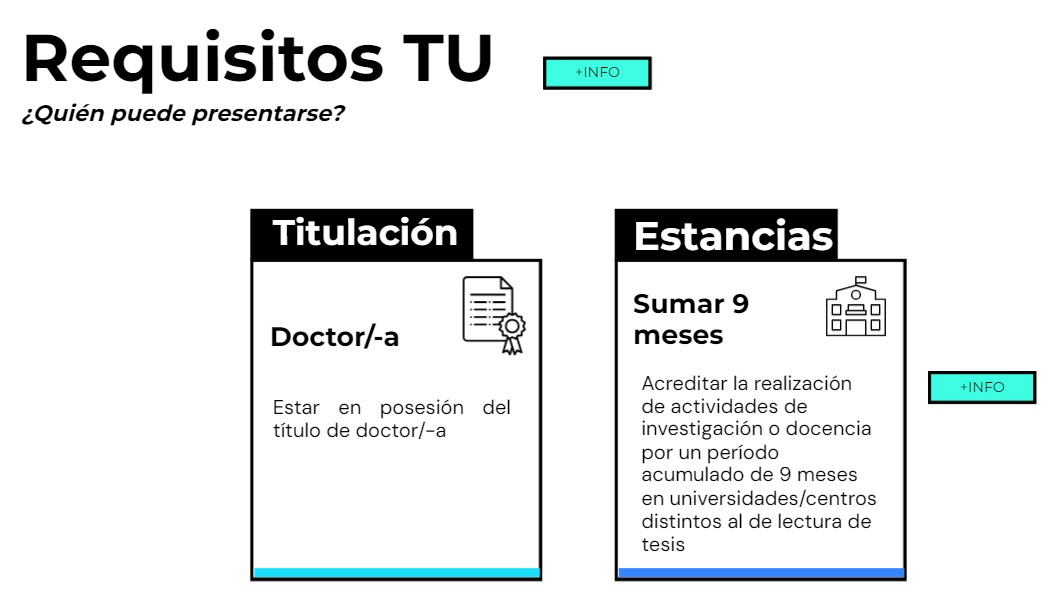 Requisitos TU

+INFO

¿Quién puede presentarse?

Titulación

Doctor/-a

Estar en posesión del título de doctor/-a

Estancias

Sumar 9 meses

Acreditar la realización de actividades de investigación o docencia por un período acumulado de 9 meses en universidades/centros distintos al de lectura de tesis

+INFO